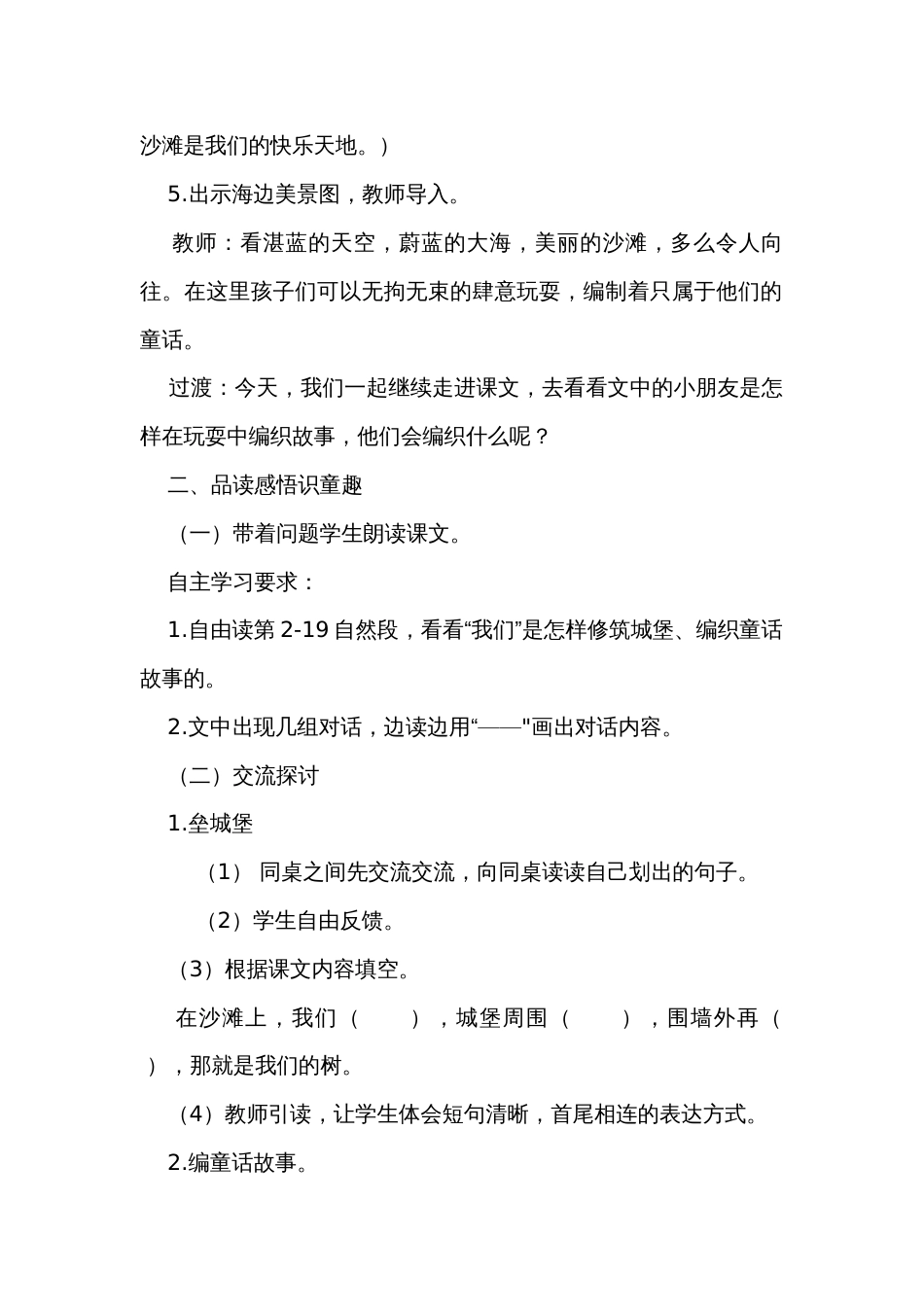 沙滩是我们的快乐天地。）

5.出示海边美景图，教师导入。

教师：看湛蓝的天空，蔚蓝的大海，美丽的沙滩，多么令人向往。在这里孩子们可以无拘无束的肆意玩耍，编制着只属于他们的童话。

过渡：今天，我们一起继续走进课文，去看看文中的小朋友是怎样在玩耍中编织故事，他们会编织什么呢？

二、品读感悟识童趣

（一）带着问题学生朗读课文。

自主学习要求：

1.自由读第 2-19 自然段，看看“我们”是怎样修筑城堡、编织童话故事的。

2.文中出现几组对话，边读边用“——"画出对话内容。

（二）交流探讨

1.垒城堡

（1） 同桌之间先交流交流，向同桌读读自己划出的句子。

（2）学生自由反馈。

（3）根据课文内容填空。

在沙滩上，我们（　　），城堡周围（　　），围墙外再（　　），那就是我们的树。

（4）教师引读，让学生体会短句清晰，首尾相连的表达方式。

2.编童话故事。